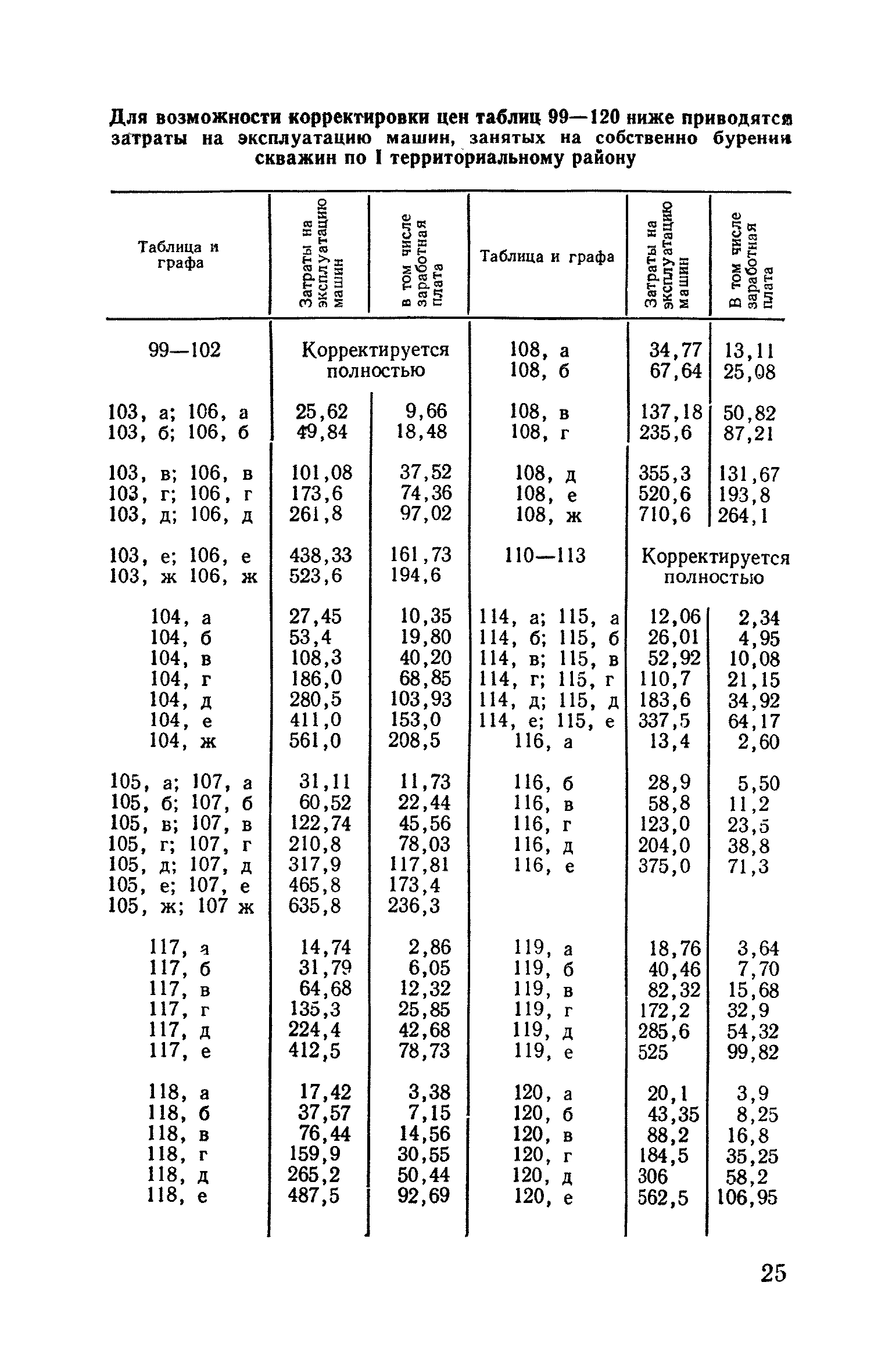 Для возможности корректировки цен таблиц 99—120 ниже приводятся затраты на эксплуатацию машин, занятых на собственно бурении скважин по I территориальному району

| Таблица и графа | Затраты на эксплуатацию машин | в том числе заработная плата | Таблица и графа | Затраты на эксплуатацию машин | В том числе заработная плата |
|---|---|---|---|---|---|
| 99—102 | Корректируется полностью | | 108, а | 34,77 | 13,11 |
| | | | 108, б | 67,64 | 25,08 |
| 103, а; 106, а | 25,62 | 9,66 | 108, в | 137,18 | 50,82 |
| 103, б; 106, б | 49,84 | 18,48 | 108, г | 235,6 | 87,21 |
| 103, в; 106, в | 101,08 | 37,52 | 108, д | 355,3 | 131,67 |
| 103, г; 106, г | 173,6 | 74,36 | 108, е | 520,6 | 193,8 |
| 103, д; 106, д | 261,8 | 97,02 | 108, ж | 710,6 | 264,1 |
| 103, е; 106, е | 438,33 | 161,73 | 110—113 | Корректируется полностью | |
| 103, ж 106, ж | 523,6 | 194,6 | | | |
| 104, а | 27,45 | 10,35 | 114, а; 115, а | 12,06 | 2,34 |
| 104, б | 53,4 | 19,80 | 114, б; 115, б | 26,01 | 4,95 |
| 104, в | 108,3 | 40,20 | 114, в; 115, в | 52,92 | 10,08 |
| 104, г | 186,0 | 68,85 | 114, г; 115, г | 110,7 | 21,15 |
| 104, д | 280,5 | 103,93 | 114, д; 115, д | 183,6 | 34,92 |
| 104, е | 411,0 | 153,0 | 114, е; 115, е | 337,5 | 64,17 |
| 104, ж | 561,0 | 208,5 | 116, а | 13,4 | 2,60 |
| 105, а; 107, а | 31,11 | 11,73 | 116, б | 28,9 | 5,50 |
| 105, б; 107, б | 60,52 | 22,44 | 116, в | 58,8 | 11,2 |
| 105, в; 107, в | 122,74 | 45,56 | 116, г | 123,0 | 23,5 |
| 105, г; 107, г | 210,8 | 78,03 | 116, д | 204,0 | 38,8 |
| 105, д; 107, д | 317,9 | 117,81 | 116, е | 375,0 | 71,3 |
| 105, е; 107, е | 465,8 | 173,4 | | | |
| 105, ж; 107 ж | 635,8 | 236,3 | | | |
| 117, а | 14,74 | 2,86 | 119, а | 18,76 | 3,64 |
| 117, б | 31,79 | 6,05 | 119, б | 40,46 | 7,70 |
| 117, в | 64,68 | 12,32 | 119, в | 82,32 | 15,68 |
| 117, г | 135,3 | 25,85 | 119, г | 172,2 | 32,9 |
| 117, д | 224,4 | 42,68 | 119, д | 285,6 | 54,32 |
| 117, е | 412,5 | 78,73 | 119, е | 525 | 99,82 |
| 118, а | 17,42 | 3,38 | 120, а | 20,1 | 3,9 |
| 118, б | 37,57 | 7,15 | 120, б | 43,35 | 8,25 |
| 118, в | 76,44 | 14,56 | 120, в | 88,2 | 16,8 |
| 118, г | 159,9 | 30,55 | 120, г | 184,5 | 35,25 |
| 118, д | 265,2 | 50,44 | 120, д | 306 | 58,2 |
| 118, е | 487,5 | 92,69 | 120, е | 562,5 | 106,95 |

25